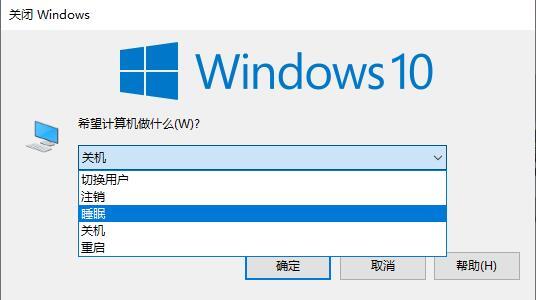 关闭 Windows

Windows 10

希望计算机做什么(W)?

关机

切换用户
注销
睡眠
关机
重启

确定
取消
帮助(H)